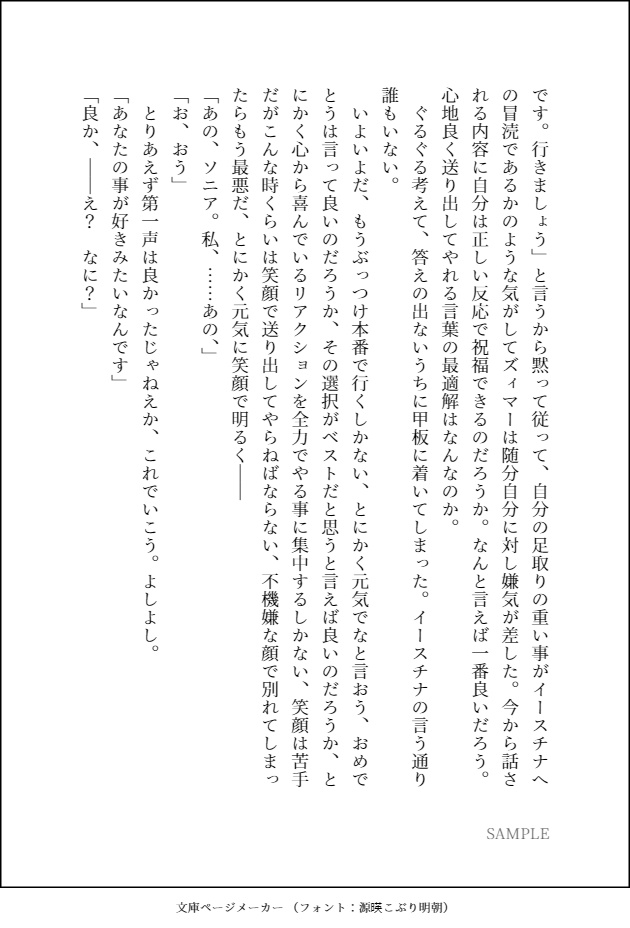 です。行きましょう」と言うから黙って従って、自分の足取りの重い事がイースチナへの冒涜であるかのような気がしてズィマーは随分自分に対し嫌気が差した。今から話される内容に自分は正しい反応で祝福できるのだろうか。なんと言えば一番良いだろう。心地良く送り出してやれる言葉の最適解はなんなのか。

ぐるぐる考えて、答えの出ないうちに甲板に着いてしまった。イースチナの言う通り誰もいない。

いよいよだ、もうぶっつけ本番で行くしかない、とにかく元気でなと言おう、おめでとうは言って良いのだろうか、その選択がベストだと思うと言えば良いのだろうか、とにかく心から喜んでいるリアクションを全力でやる事に集中するしかない、笑顔は苦手だがこんな時くらいは笑顔で送り出してやらねばならない、不機嫌な顔で別れてしまったらもう最悪だ、とにかく元気に笑顔で明るく――

「あの、ソニア。私、……あの、」

「お、おう」

とりあえず第一声は良かったじゃねえか、これでいこう。よしよし。

「あなたの事が好きみたいなんです」

「良か、――え？　なに？」

SAMPLE

文庫ページメーカー（フォント：源暎こぶり明朝）